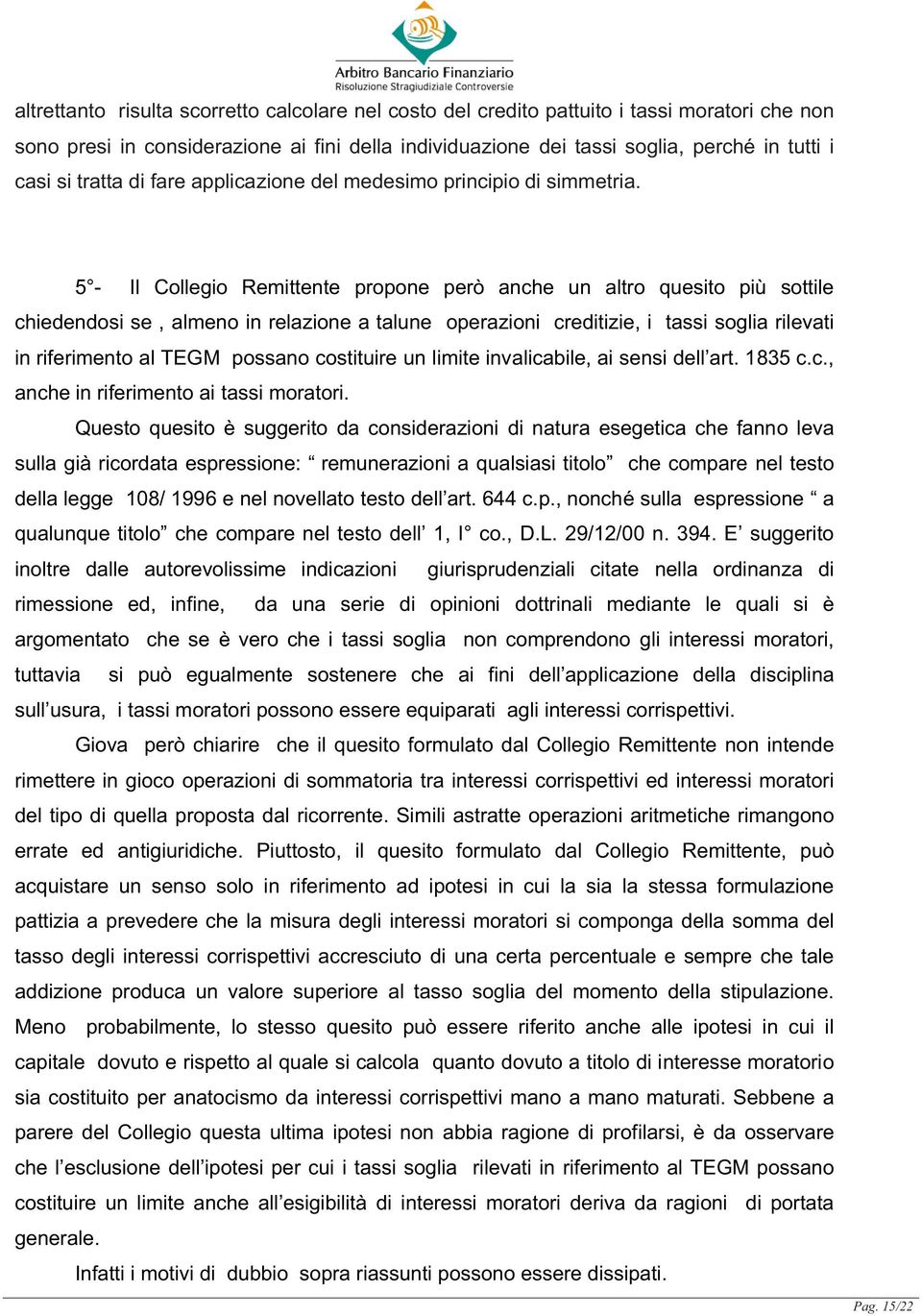 Arbitro Bancario Finanziario
Risoluzione Stragiudiziale Controversie

altrettanto risulta scorretto calcolare nel costo del credito pattuito i tassi moratori che non sono presi in considerazione ai fini della individuazione dei tassi soglia, perché in tutti i casi si tratta di fare applicazione del medesimo principio di simmetria.

5°- Il Collegio Remittente propone però anche un altro quesito più sottile chiedendosi se , almeno in relazione a talune operazioni creditizie, i tassi soglia rilevati in riferimento al TEGM possano costituire un limite invalicabile, ai sensi dell'art. 1835 c.c., anche in riferimento ai tassi moratori.

Questo quesito è suggerito da considerazioni di natura esegetica che fanno leva sulla già ricordata espressione: " remunerazioni a qualsiasi titolo" che compare nel testo della legge 108/ 1996 e nel novellato testo dell'art. 644 c.p., nonché sulla espressione " a qualunque titolo" che compare nel testo dell' 1, I° co., D.L. 29/12/00 n. 394. E' suggerito inoltre dalle autorevolissime indicazioni giurisprudenziali citate nella ordinanza di rimessione ed, infine, da una serie di opinioni dottrinali mediante le quali si è argomentato che se è vero che i tassi soglia non comprendono gli interessi moratori, tuttavia si può egualmente sostenere che ai fini dell'applicazione della disciplina sull'usura, i tassi moratori possono essere equiparati agli interessi corrispettivi.

Giova però chiarire che il quesito formulato dal Collegio Remittente non intende rimettere in gioco operazioni di sommatoria tra interessi corrispettivi ed interessi moratori del tipo di quella proposta dal ricorrente. Simili astratte operazioni aritmetiche rimangono errate ed antigiuridiche. Piuttosto, il quesito formulato dal Collegio Remittente, può acquistare un senso solo in riferimento ad ipotesi in cui la sia la stessa formulazione pattizia a prevedere che la misura degli interessi moratori si componga della somma del tasso degli interessi corrispettivi accresciuto di una certa percentuale e sempre che tale addizione produca un valore superiore al tasso soglia del momento della stipulazione. Meno probabilmente, lo stesso quesito può essere riferito anche alle ipotesi in cui il capitale dovuto e rispetto al quale si calcola quanto dovuto a titolo di interesse moratorio sia costituito per anatocismo da interessi corrispettivi mano a mano maturati. Sebbene a parere del Collegio questa ultima ipotesi non abbia ragione di profilarsi, è da osservare che l'esclusione dell'ipotesi per cui i tassi soglia rilevati in riferimento al TEGM possano costituire un limite anche all'esigibilità di interessi moratori deriva da ragioni di portata generale.

Infatti i motivi di dubbio sopra riassunti possono essere dissipati.

Pag. 15/22